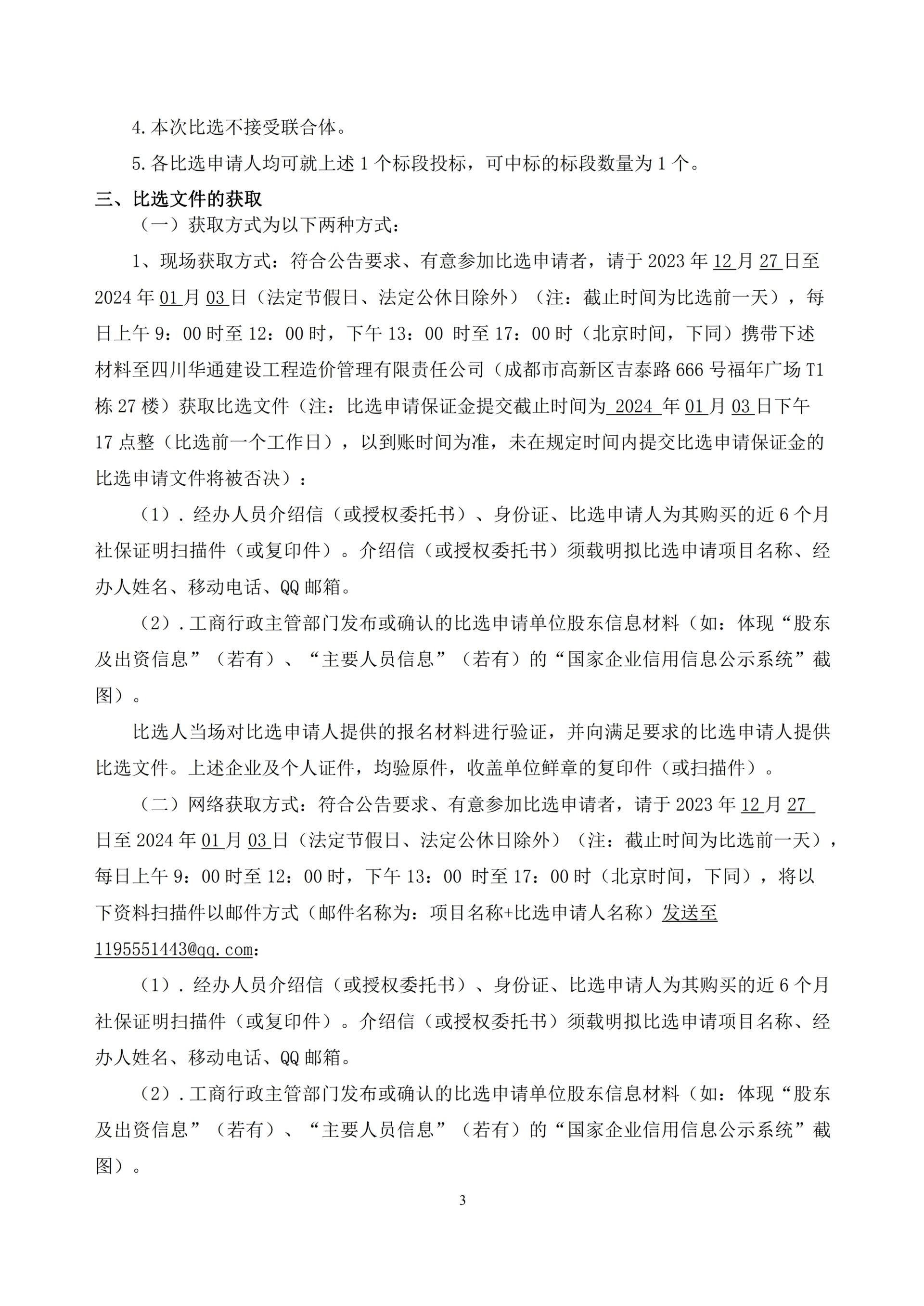 4.本次比选不接受联合体。

5.各比选申请人均可就上述 1 个标段投标，可中标的标段数量为 1 个。

三、比选文件的获取

（一）获取方式为以下两种方式：

1、现场获取方式：符合公告要求、有意参加比选申请者，请于 2023 年 12 月 27 日至 2024 年 01 月 03 日（法定节假日、法定公休日除外）（注：截止时间为比选前一天），每日上午 9：00 时至 12：00 时，下午 13：00 时至 17：00 时（北京时间，下同）携带下述材料至四川华通建设工程造价管理有限责任公司（成都市高新区吉泰路 666 号福年广场 T1 栋 27 楼）获取比选文件（注：比选申请保证金提交截止时间为 2024 年 01 月 03 日下午 17 点整（比选前一个工作日），以到账时间为准，未在规定时间内提交比选申请保证金的比选申请文件将被否决）：

（1）. 经办人员介绍信（或授权委托书）、身份证、比选申请人为其购买的近 6 个月社保证明扫描件（或复印件）。介绍信（或授权委托书）须载明拟比选申请项目名称、经办人姓名、移动电话、QQ 邮箱。

（2）. 工商行政主管部门发布或确认的比选申请单位股东信息材料（如：体现“股东及出资信息”（若有）、“主要人员信息”（若有）的“国家企业信用信息公示系统”截图）。

比选人当场对比选申请人提供的报名材料进行验证，并向满足要求的比选申请人提供比选文件。上述企业及个人证件，均验原件，收盖单位鲜章的复印件（或扫描件）。

（二）网络获取方式：符合公告要求、有意参加比选申请者，请于 2023 年 12 月 27 日至 2024 年 01 月 03 日（法定节假日、法定公休日除外）（注：截止时间为比选前一天），每日上午 9：00 时至 12：00 时，下午 13：00 时至 17：00 时（北京时间，下同），将以下资料扫描件以邮件方式（邮件名称为：项目名称+比选申请人名称）发送至 1195551443@qq.com：

（1）. 经办人员介绍信（或授权委托书）、身份证、比选申请人为其购买的近 6 个月社保证明扫描件（或复印件）。介绍信（或授权委托书）须载明拟比选申请项目名称、经办人姓名、移动电话、QQ 邮箱。

（2）. 工商行政主管部门发布或确认的比选申请单位股东信息材料（如：体现“股东及出资信息”（若有）、“主要人员信息”（若有）的“国家企业信用信息公示系统”截图）。

3